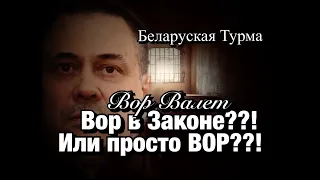 Беларуская Турма

Вор Валет

Вор в Законе??!
Или просто ВОР??!